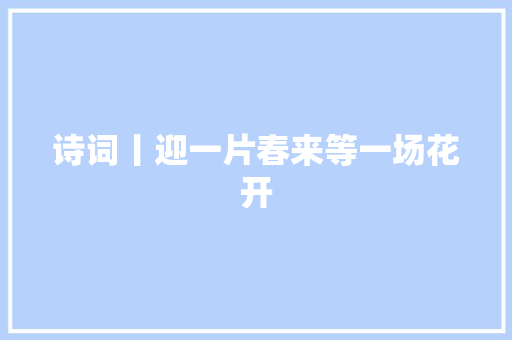 诗词丨迎一片春来等一场花开